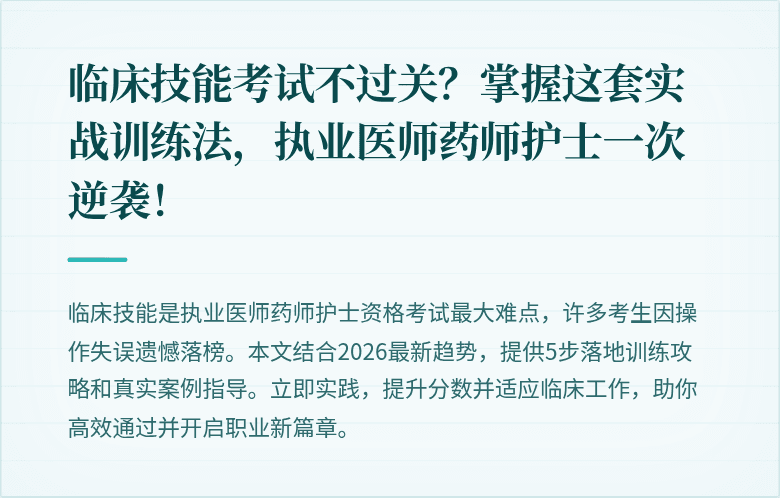 临床技能考试不过关？掌握这套实战训练法，执业医师药师护士一次逆袭！

临床技能是执业医师药师护士资格考试最大难点，许多考生因操作失误遗憾落榜。本文结合2026最新趋势，提供5步落地训练攻略和真实案例指导。立即实践，提升分数并适应临床工作，助你高效通过并开启职业新篇章。